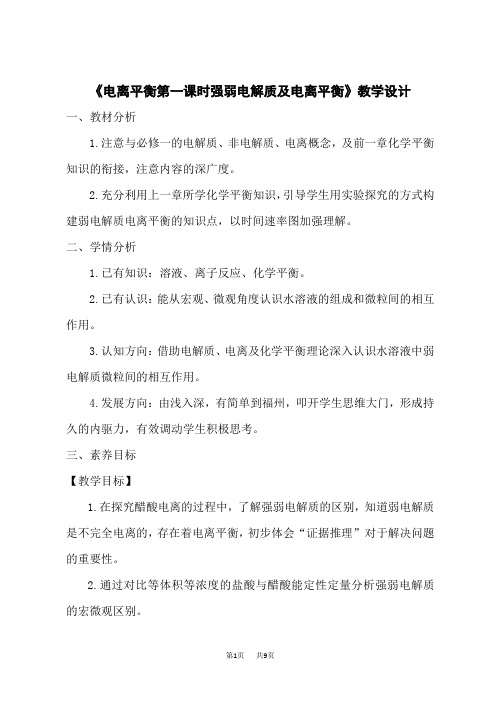 《电离平衡第一课时强弱电解质及电离平衡》教学设计

一、教材分析

1.注意与必修一的电解质、非电解质、电离概念，及前一章化学平衡知识的衔接，注意内容的深广度。

2.充分利用上一章所学化学平衡知识，引导学生用实验探究的方式构建弱电解质电离平衡的知识点，以时间速率图加强理解。

二、学情分析

1.已有知识：溶液、离子反应、化学平衡。

2.已有认识：能从宏观、微观角度认识水溶液的组成和微粒间的相互作用。

3.认知方向：借助电解质、电离及化学平衡理论深入认识水溶液中弱电解质微粒间的相互作用。

4.发展方向：由浅入深，有简单到福州，叩开学生思维大门，形成持久的内驱力，有效调动学生积极思考。

三、素养目标

【教学目标】

1.在探究醋酸电离的过程中，了解强弱电解质的区别，知道弱电解质是不完全电离的，存在着电离平衡，初步体会“证据推理”对于解决问题的重要性。

2.通过对比等体积等浓度的盐酸与醋酸能定性定量分析强弱电解质的宏微观区别。

第1页 共9页